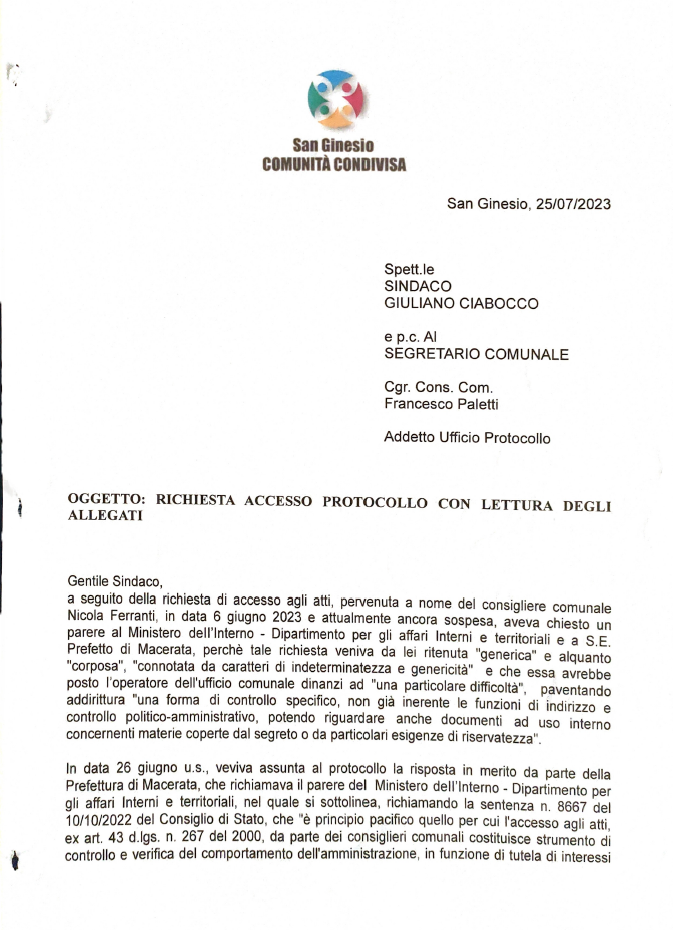 San Ginesio
COMUNITÀ CONDIVISA

San Ginesio, 25/07/2023

Spett.le
SINDACO
GIULIANO CIABOCCO

e p.c. Al
SEGRETARIO COMUNALE

Cgr. Cons. Com.
Francesco Paletti

Addetto Ufficio Protocollo

OGGETTO: RICHIESTA ACCESSO PROTOCOLLO CON LETTURA DEGLI ALLEGATI

Gentile Sindaco,
a seguito della richiesta di accesso agli atti, pervenuta a nome del consigliere comunale Nicola Ferranti, in data 6 giugno 2023 e attualmente ancora sospesa, aveva chiesto un parere al Ministero dell'Interno - Dipartimento per gli affari Interni e territoriali e a S.E. Prefetto di Macerata, perchè tale richiesta veniva da lei ritenuta "generica" e alquanto "corposa", "connotata da caratteri di indeterminatezza e genericità" e che essa avrebbe posto l'operatore dell'ufficio comunale dinanzi ad "una particolare difficoltà", paventando addirittura "una forma di controllo specifico, non già inerente le funzioni di indirizzo e controllo politico-amministrativo, potendo riguardare anche documenti ad uso interno concernenti materie coperte dal segreto o da particolari esigenze di riservatezza".

In data 26 giugno u.s., veviva assunta al protocollo la risposta in merito da parte della Prefettura di Macerata, che richiamava il parere del Ministero dell'Interno - Dipartimento per gli affari Interni e territoriali, nel quale si sottolinea, richiamando la sentenza n. 8667 del 10/10/2022 del Consiglio di Stato, che "è principio pacifico quello per cui l'accesso agli atti, ex art. 43 d.lgs. n. 267 del 2000, da parte dei consiglieri comunali costituisce strumento di controllo e verifica del comportamento dell'amministrazione, in funzione di tutela di interessi